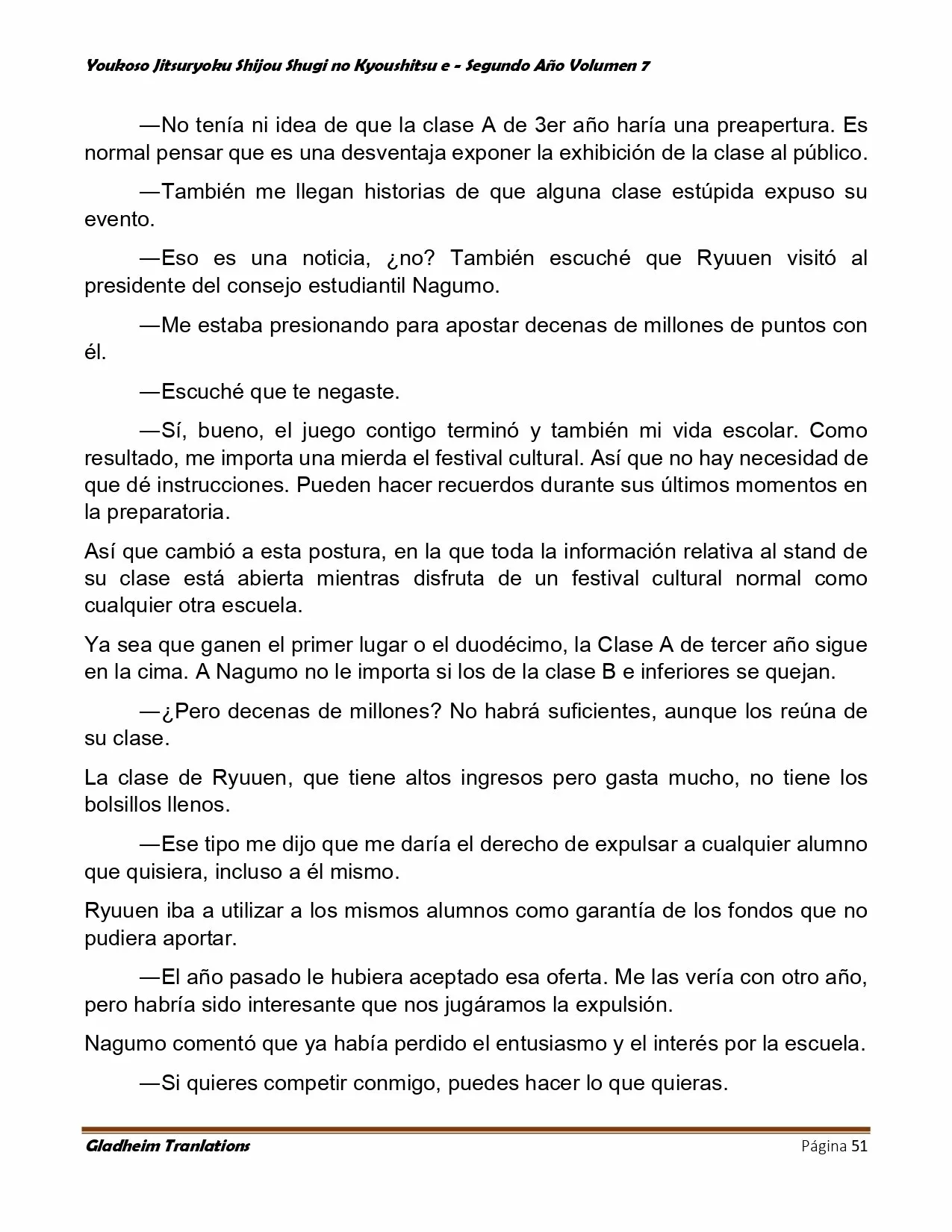 Youkoso Jitsuryoku Shijou Shugi no Kyoushitsu e - Segundo Año Volumen 7

—No tenía ni idea de que la clase A de 3er año haría una preapertura. Es normal pensar que es una desventaja exponer la exhibición de la clase al público.

—También me llegan historias de que alguna clase estúpida expuso su evento.

—Eso es una noticia, ¿no? También escuché que Ryuuen visitó al presidente del consejo estudiantil Nagumo.

—Me estaba presionando para apostar decenas de millones de puntos con él.

—Escuché que te negaste.

—Sí, bueno, el juego contigo terminó y también mi vida escolar. Como resultado, me importa una mierda el festival cultural. Así que no hay necesidad de que dé instrucciones. Pueden hacer recuerdos durante sus últimos momentos en la preparatoria.

Así que cambió a esta postura, en la que toda la información relativa al stand de su clase está abierta mientras disfruta de un festival cultural normal como cualquier otra escuela.

Ya sea que ganen el primer lugar o el duodécimo, la Clase A de tercer año sigue en la cima. A Nagumo no le importa si los de la clase B e inferiores se quejan.

—¿Pero decenas de millones? No habrá suficientes, aunque los reúna de su clase.

La clase de Ryuuen, que tiene altos ingresos pero gasta mucho, no tiene los bolsillos llenos.

—Ese tipo me dijo que me daría el derecho de expulsar a cualquier alumno que quisiera, incluso a él mismo.

Ryuuen iba a utilizar a los mismos alumnos como garantía de los fondos que no pudiera aportar.

—El año pasado le hubiera aceptado esa oferta. Me las vería con otro año, pero habría sido interesante que nos jugáramos la expulsión.

Nagumo comentó que ya había perdido el entusiasmo y el interés por la escuela.

—Si quieres competir conmigo, puedes hacer lo que quieras.

Gladheim Tranlations Página 51